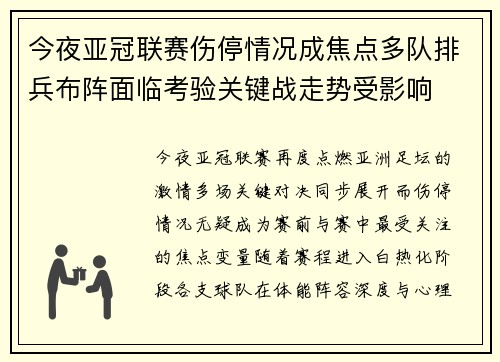 今夜亚冠联赛伤停情况成焦点多队排兵布阵面临考验关键战走势受影响

今夜亚冠联赛再度点燃亚洲足坛的激情多场关键对决同步展开而伤停情况无疑成为赛前与赛中最受关注的焦点变量随着赛程进入白热化阶段各支球队在体能阵容深度与心理